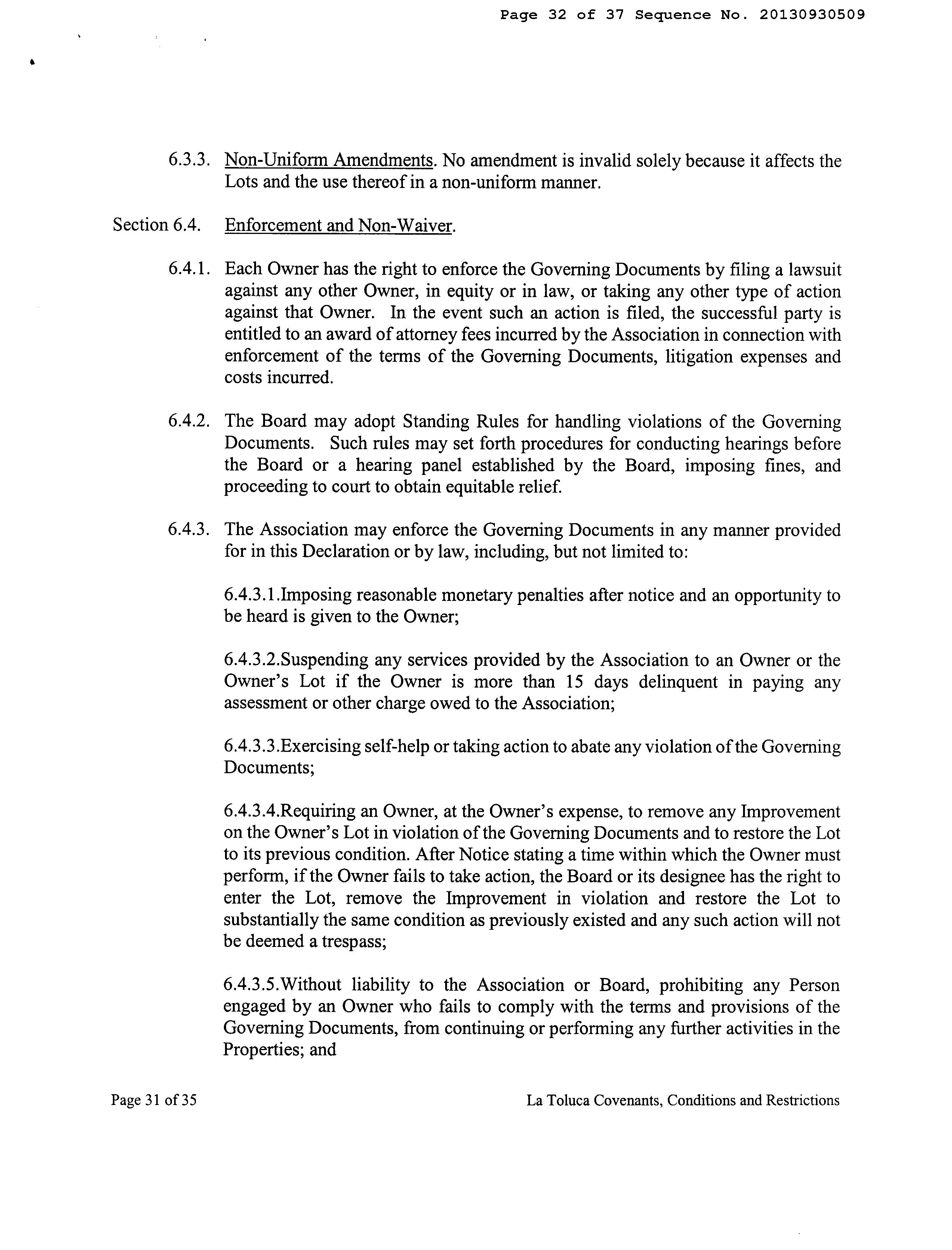 Page 32 of 37 Sequence No. 20130930509

6.3.3. Non-Uniform Amendments. No amendment is invalid solely because it affects the Lots and the use thereof in a non-uniform manner.

Section 6.4. Enforcement and Non-Waiver.

6.4.1. Each Owner has the right to enforce the Governing Documents by filing a lawsuit against any other Owner, in equity or in law, or taking any other type of action against that Owner. In the event such an action is filed, the successful party is entitled to an award of attorney fees incurred by the Association in connection with enforcement of the terms of the Governing Documents, litigation expenses and costs incurred.

6.4.2. The Board may adopt Standing Rules for handling violations of the Governing Documents. Such rules may set forth procedures for conducting hearings before the Board or a hearing panel established by the Board, imposing fines, and proceeding to court to obtain equitable relief.

6.4.3. The Association may enforce the Governing Documents in any manner provided for in this Declaration or by law, including, but not limited to:

6.4.3.1.Imposing reasonable monetary penalties after notice and an opportunity to be heard is given to the Owner;

6.4.3.2.Suspending any services provided by the Association to an Owner or the Owner's Lot if the Owner is more than 15 days delinquent in paying any assessment or other charge owed to the Association;

6.4.3.3.Exercising self-help or taking action to abate any violation of the Governing Documents;

6.4.3.4.Requiring an Owner, at the Owner's expense, to remove any Improvement on the Owner's Lot in violation of the Governing Documents and to restore the Lot to its previous condition. After Notice stating a time within which the Owner must perform, if the Owner fails to take action, the Board or its designee has the right to enter the Lot, remove the Improvement in violation and restore the Lot to substantially the same condition as previously existed and any such action will not be deemed a trespass;

6.4.3.5.Without liability to the Association or Board, prohibiting any Person engaged by an Owner who fails to comply with the terms and provisions of the Governing Documents, from continuing or performing any further activities in the Properties; and

Page 31 of 35 La Toluca Covenants, Conditions and Restrictions